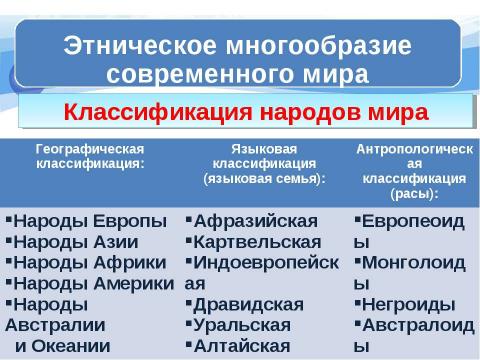 Этническое многообразие современного мира

Классификация народов мира

| Географическая классификация: | Языковая классификация (языковая семья): | Антропологическая классификация (расы): |
|---|---|---|
| ▪Народы Европы ▪Народы Азии ▪Народы Африки ▪Народы Америки ▪Народы Австралии и Океании | ▪Афразийская ▪Картвельская ▪Индоевропейская ▪Дравидская ▪Уральская ▪Алтайская | ▪Европеоиды ▪Монголоиды ▪Негроиды ▪Австралоиды |